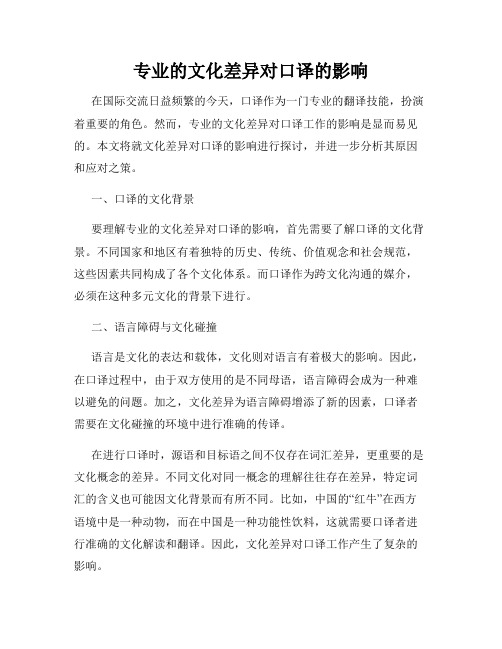 专业的文化差异对口译的影响

在国际交流日益频繁的今天，口译作为一门专业的翻译技能，扮演着重要的角色。然而，专业的文化差异对口译工作的影响是显而易见的。本文将就文化差异对口译的影响进行探讨，并进一步分析其原因和应对之策。

一、口译的文化背景

要理解专业的文化差异对口译的影响，首先需要了解口译的文化背景。不同国家和地区有着独特的历史、传统、价值观念和社会规范，这些因素共同构成了各个文化体系。而口译作为跨文化沟通的媒介，必须在这种多元文化的背景下进行。

二、语言障碍与文化碰撞

语言是文化的表达和载体，文化则对语言有着极大的影响。因此，在口译过程中，由于双方使用的是不同母语，语言障碍会成为一种难以避免的问题。加之，文化差异为语言障碍增添了新的因素，口译者需要在文化碰撞的环境中进行准确的传译。

在进行口译时，源语和目标语之间不仅存在词汇差异，更重要的是文化概念的差异。不同文化对同一概念的理解往往存在差异，特定词汇的含义也可能因文化背景而有所不同。比如，中国的“红牛”在西方语境中是一种动物，而在中国是一种功能性饮料，这就需要口译者进行准确的文化解读和翻译。因此，文化差异对口译工作产生了复杂的影响。